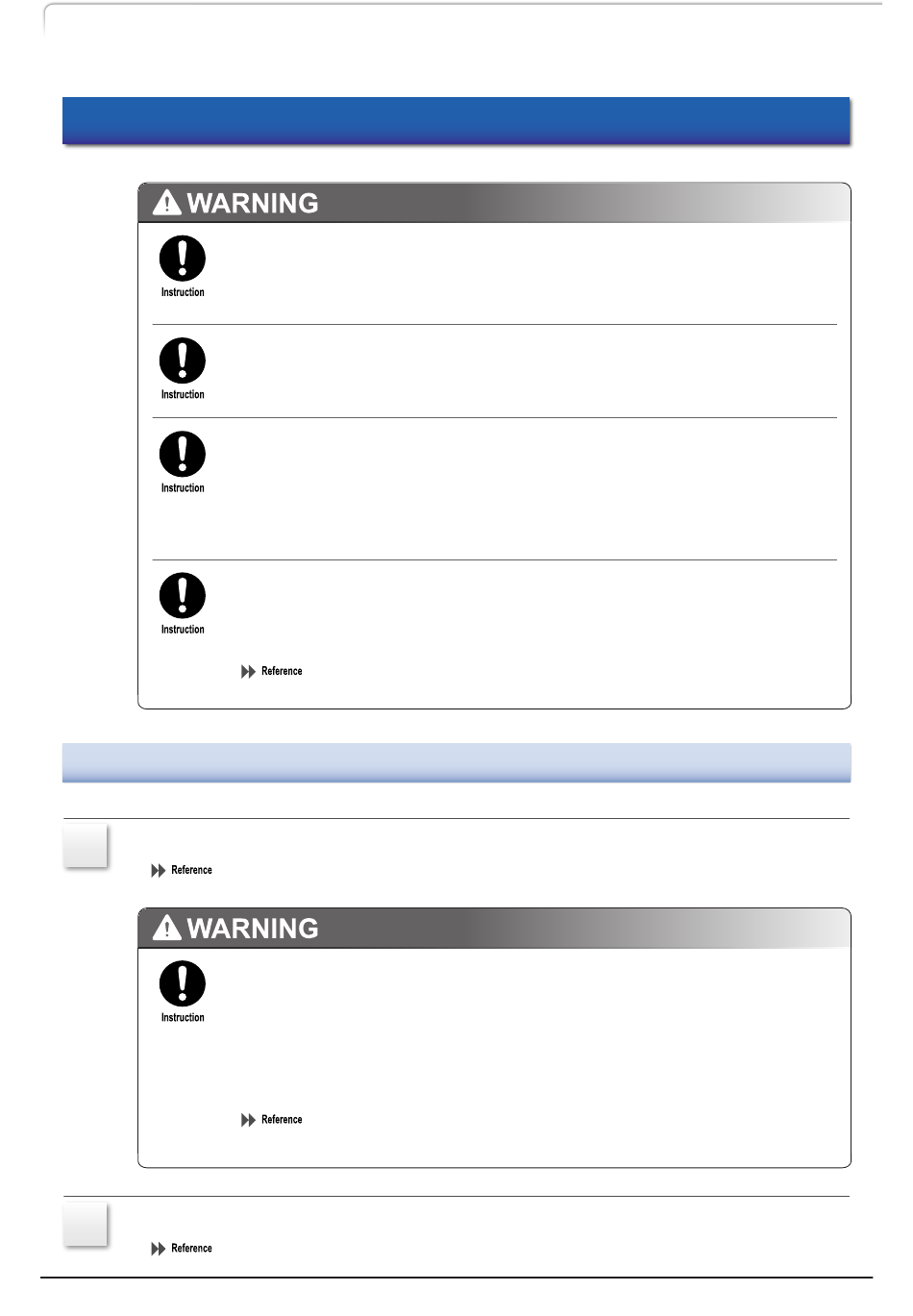 WARNING

Instruction

Instruction

Instruction

Instruction

Reference

Reference

WARNING

Instruction

Reference

Reference